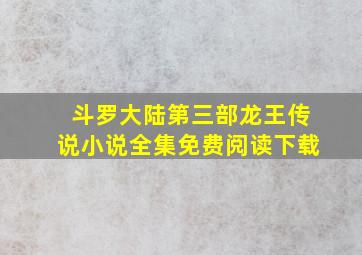 斗罗大陆第三部龙王传说小说全集免费阅读下载